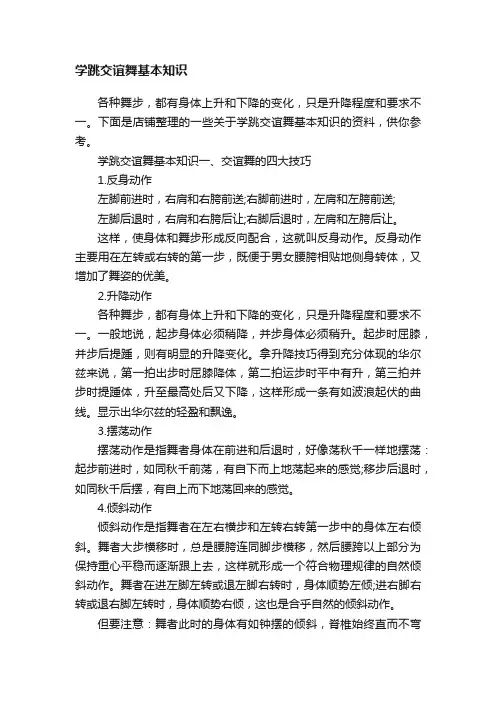 学跳交谊舞基本知识

各种舞步，都有身体上升和下降的变化，只是升降程度和要求不一。下面是店铺整理的一些关于学跳交谊舞基本知识的资料，供你参考。

学跳交谊舞基本知识一、交谊舞的四大技巧

1.反身动作

左脚前进时，右肩和右胯前送;右脚前进时，左肩和左胯前送;

左脚后退时，右肩和右胯后让;右脚后退时，左肩和左胯后让。

这样，使身体和舞步形成反向配合，这就叫反身动作。反身动作主要用在左转或右转的第一步，既便于男女腰胯相贴地侧身转体，又增加了舞姿的优美。

2.升降动作

各种舞步，都有身体上升和下降的变化，只是升降程度和要求不一。一般地说，起步身体必须稍降，并步身体必须稍升。起步时屈膝，并步后提踵，则有明显的升降变化。拿升降技巧得到充分体现的华尔兹来说，第一拍出步时屈膝降体，第二拍运步时平中有升，第三拍并步时提踵体，升至最高处后又下降，这样形成一条有如波浪起伏的曲线。显示出华尔兹的轻盈和飘逸。

3.摆荡动作

摆荡动作是指舞者身体在前进和后退时，好像荡秋千一样地摆荡：起步前进时，如同秋千前荡，有自下而上地荡起来的感觉;移步后退时，如同秋千后摆，有自上而下地荡回来的感觉。

4.倾斜动作

倾斜动作是指舞者在左右横步和左转右转第一步中的身体左右倾斜。舞者大步横移时，总是腰胯连同脚步横移，然后腰跨以上部分为保持重心平稳而逐渐跟上去，这样就形成一个符合物理规律的自然倾斜动作。舞者在进左脚左转或退左脚右转时，身体顺势左倾;进右脚右转或退右脚左转时，身体顺势右倾，这也是合乎自然的倾斜动作。

但要注意：舞者此时的身体有如钟摆的倾斜，脊椎始终直而不弯